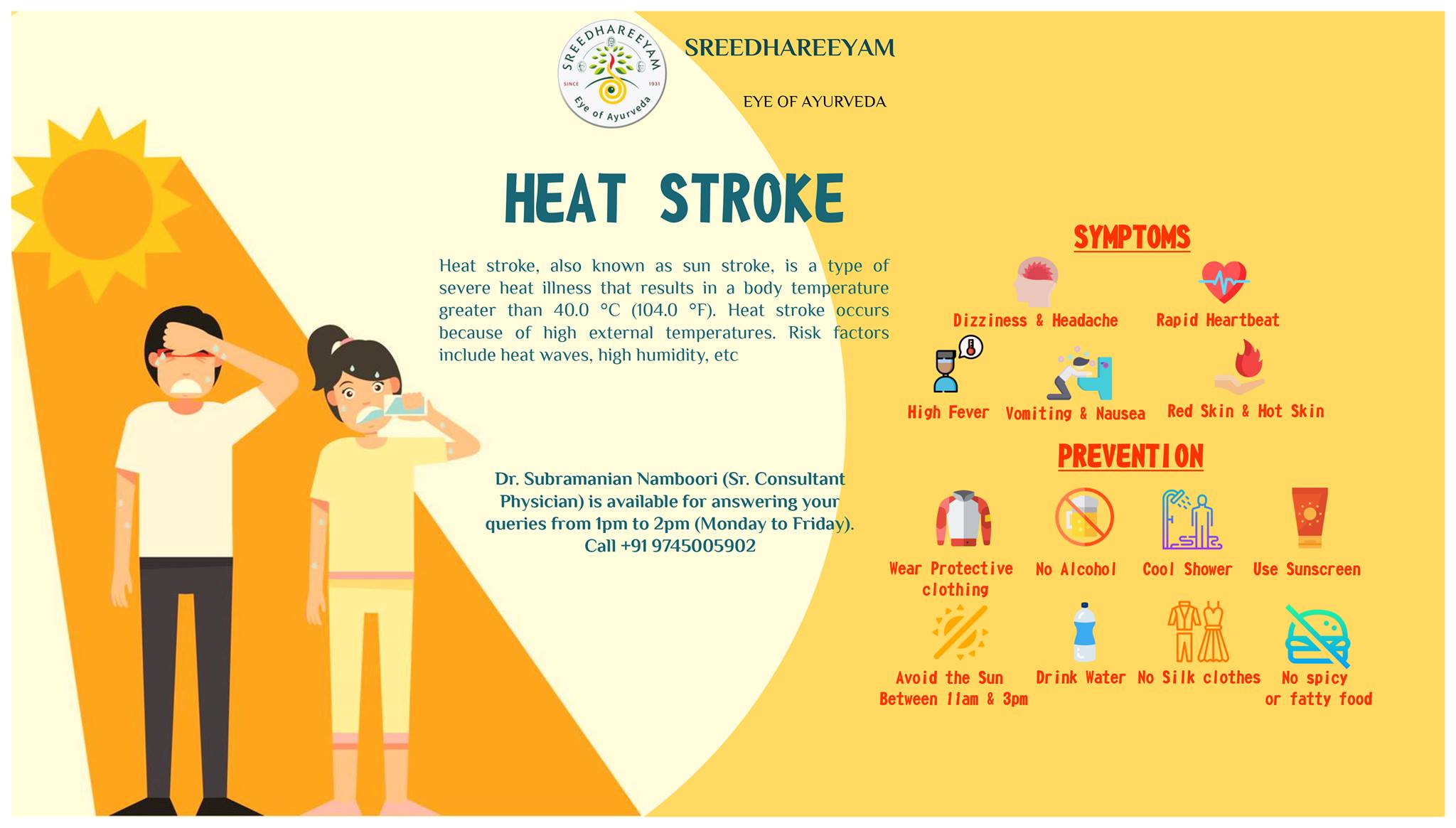 SREEDHAREEYAM
SINCE 1931
Eye of Ayurveda

SREEDHAREEYAM

EYE OF AYURVEDA

HEAT STROKE

Heat stroke, also known as sun stroke, is a type of severe heat illness that results in a body temperature greater than 40.0 °C (104.0 °F). Heat stroke occurs because of high external temperatures. Risk factors include heat waves, high humidity, etc

Dr. Subramanian Namboori (Sr. Consultant Physician) is available for answering your queries from 1pm to 2pm (Monday to Friday). Call +91 9745005902

SYMPTOMS

Dizziness & Headache
Rapid Heartbeat
High Fever
Vomiting & Nausea
Red Skin & Hot Skin

PREVENTION

Wear Protective clothing
No Alcohol
Cool Shower
Use Sunscreen
Avoid the Sun Between 11am & 3pm
Drink Water
No Silk clothes
No spicy or fatty food